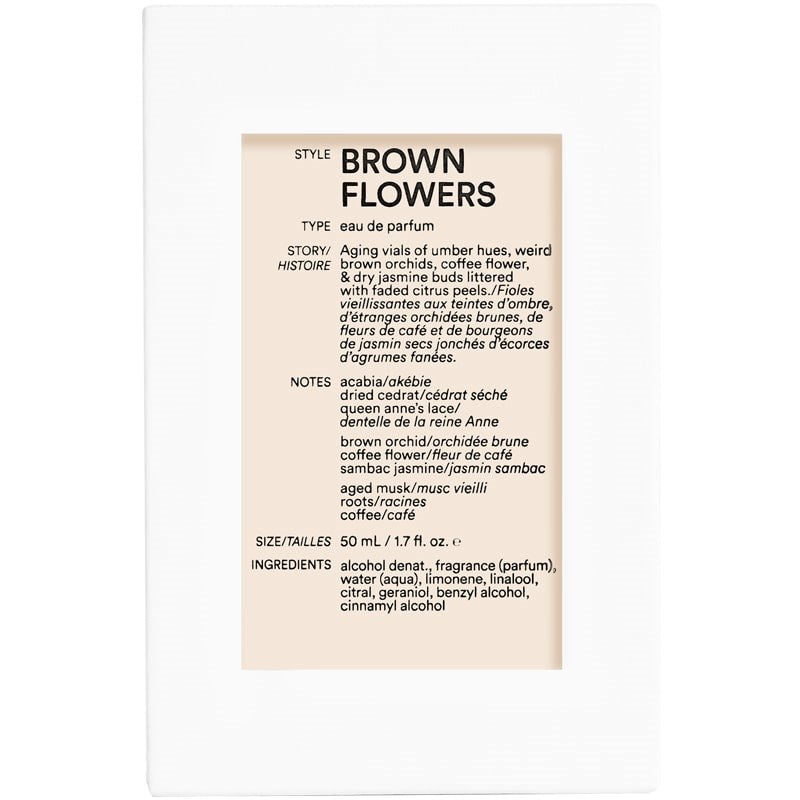 STYLE BROWN FLOWERS

TYPE eau de parfum

STORY/ HISTOIRE Aging vials of umber hues, weird brown orchids, coffee flower, & dry jasmine buds littered with faded citrus peels./Fioles vieillissantes aux teintes d'ombre, d'étranges orchidées brunes, de fleurs de café et de bourgeons de jasmin secs jonchés d'écorces d'agrumes fanées.

NOTES acabia/akébie
dried cedrat/cédrat séché
queen anne's lace/
dentelle de la reine Anne

brown orchid/orchidée brune
coffee flower/fleur de café
sambac jasmine/jasmin sambac

aged musk/musc vieilli
roots/racines
coffee/café

SIZE/TAILLES 50 mL / 1.7 fl. oz. ℮

INGREDIENTS alcohol denat., fragrance (parfum), water (aqua), limonene, linalool, citral, geraniol, benzyl alcohol, cinnamyl alcohol